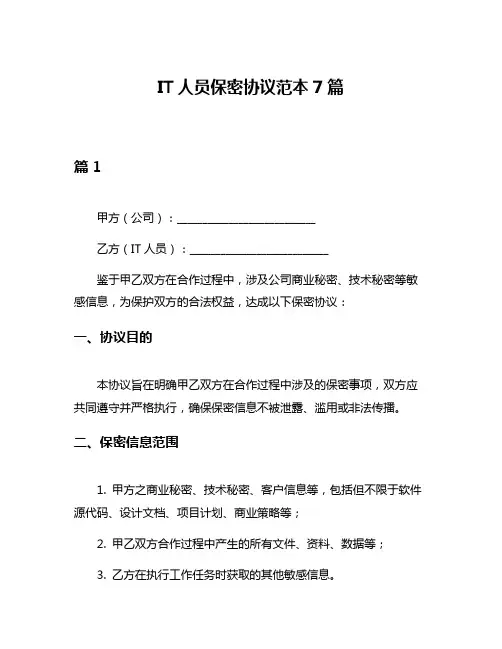 IT 人员保密协议范本 7 篇

篇 1

甲方（公司）：________________________

乙方（IT 人员）：________________________

鉴于甲乙双方在合作过程中，涉及公司商业秘密、技术秘密等敏感信息，为保护双方的合法权益，达成以下保密协议：

一、协议目的

本协议旨在明确甲乙双方在合作过程中涉及的保密事项，双方应共同遵守并严格执行，确保保密信息不被泄露、滥用或非法传播。

二、保密信息范围

1. 甲方之商业秘密、技术秘密、客户信息等，包括但不限于软件源代码、设计文档、项目计划、商业策略等；

2. 甲乙双方合作过程中产生的所有文件、资料、数据等；

3. 乙方在执行工作任务时获取的其他敏感信息。